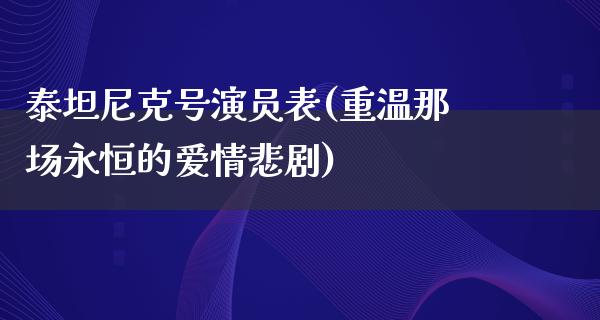 泰坦尼克号演员表(重温那场永恒的爱情悲剧)